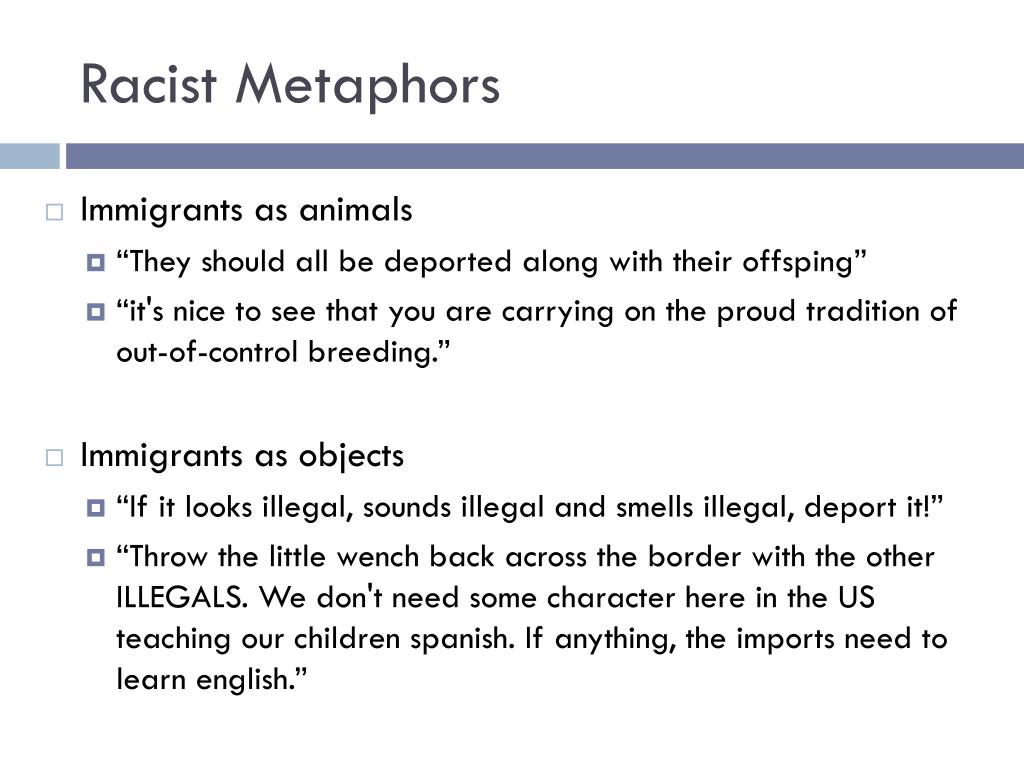 Racist Metaphors

Immigrants as animals

“They should all be deported along with their offsping”

“it's nice to see that you are carrying on the proud tradition of out-of-control breeding.”

Immigrants as objects

“If it looks illegal, sounds illegal and smells illegal, deport it!”

“Throw the little wench back across the border with the other ILLEGALS. We don't need some character here in the US teaching our children spanish. If anything, the imports need to learn english.”